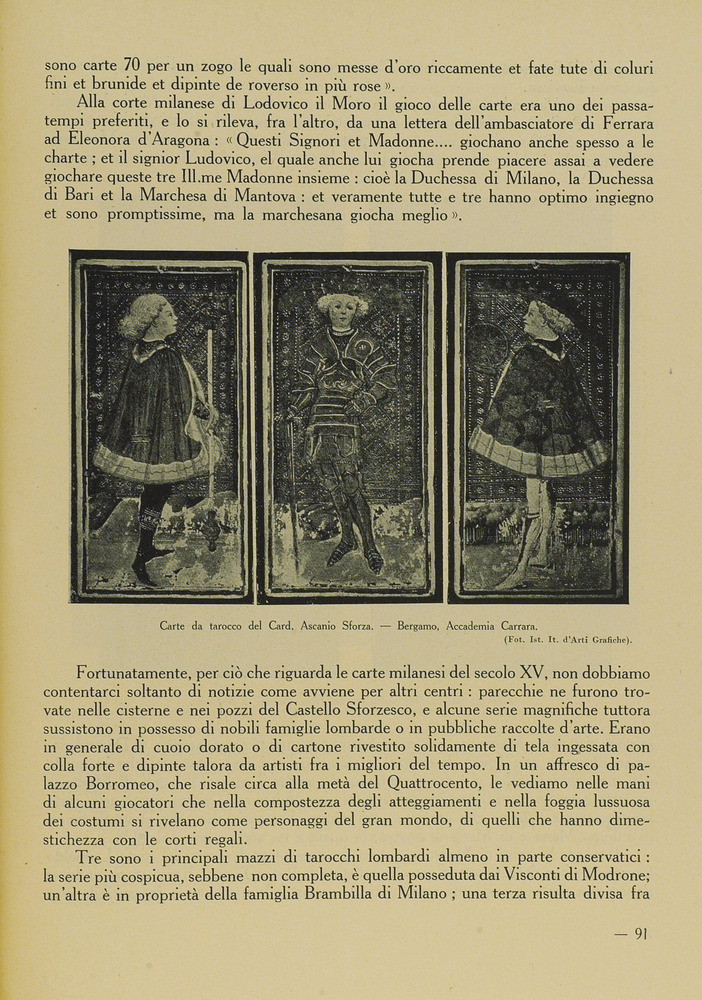 sono carte 70 per un zogo le quali sono messe d'oro riccamente et fate tute di coluri fini et brunide et dipinte de roverso in più rose ».

Alla corte milanese di Lodovico il Moro il gioco delle carte era uno dei passatempi preferiti, e lo si rileva, fra l'altro, da una lettera dell'ambasciatore di Ferrara ad Eleonora d'Aragona : « Questi Signori et Madonne.... giochano anche spesso a le charte ; et il signior Ludovico, el quale anche lui giocha prende piacere assai a vedere giochare queste tre Ill.me Madonne insieme : cioè la Duchessa di Milano, la Duchessa di Bari et la Marchesa di Mantova : et veramente tutte e tre hanno optimo ingiegno et sono promptissime, ma la marchesana giocha meglio ».

Carte da tarocco del Card. Ascanio Sforza. — Bergamo, Accademia Carrara.
(Fot. Ist. It. d'Arti Grafiche).

Fortunatamente, per ciò che riguarda le carte milanesi del secolo XV, non dobbiamo contentarci soltanto di notizie come avviene per altri centri : parecchie ne furono trovate nelle cisterne e nei pozzi del Castello Sforzesco, e alcune serie magnifiche tuttora sussistono in possesso di nobili famiglie lombarde o in pubbliche raccolte d'arte. Erano in generale di cuoio dorato o di cartone rivestito solidamente di tela ingessata con colla forte e dipinte talora da artisti fra i migliori del tempo. In un affresco di palazzo Borromeo, che risale circa alla metà del Quattrocento, le vediamo nelle mani di alcuni giocatori che nella compostezza degli atteggiamenti e nella foggia lussuosa dei costumi si rivelano come personaggi del gran mondo, di quelli che hanno dimestichezza con le corti regali.

Tre sono i principali mazzi di tarocchi lombardi almeno in parte conservatici : la serie più cospicua, sebbene non completa, è quella posseduta dai Visconti di Modrone; un'altra è in proprietà della famiglia Brambilla di Milano ; una terza risulta divisa fra

— 91